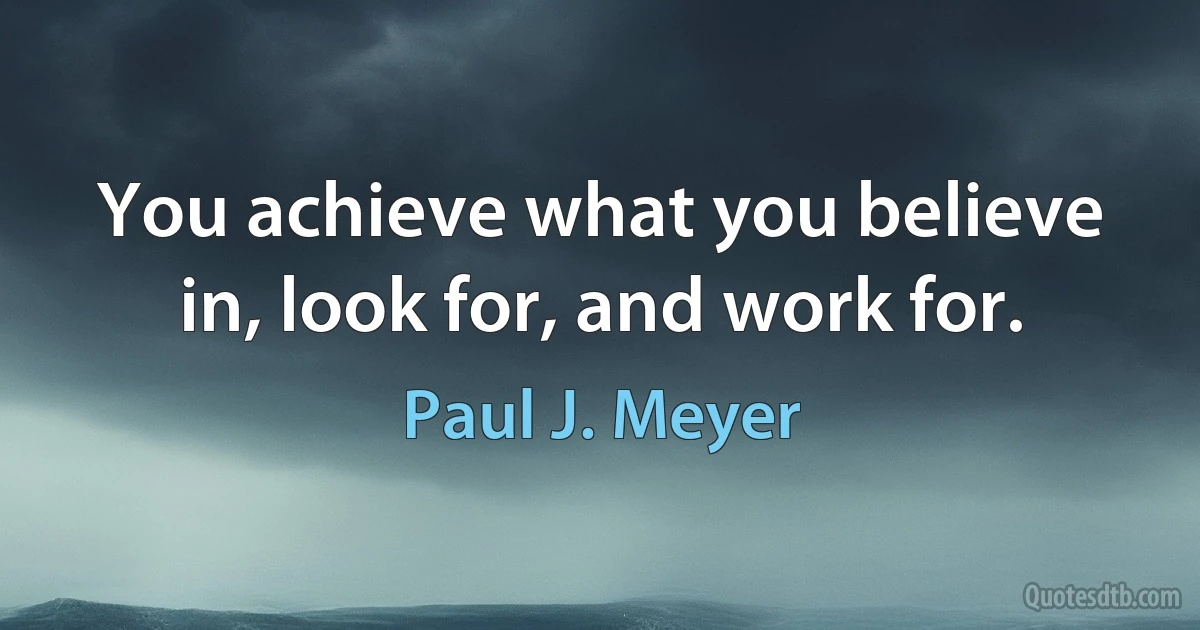 You achieve what you believe in, look for, and work for.

Paul J. Meyer

Quotesdtb.com